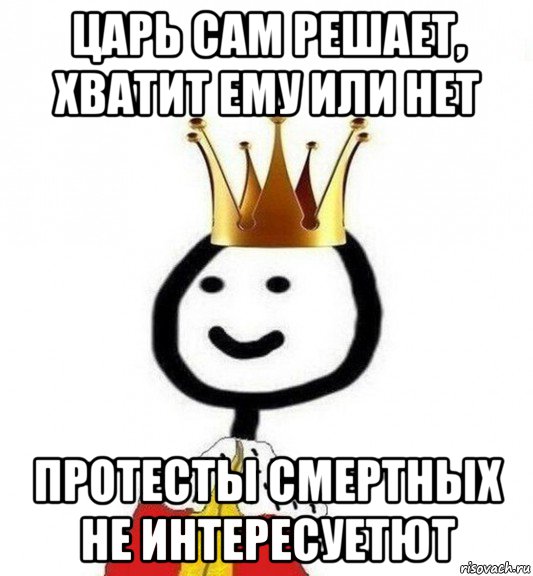 ЦАРЬ САМ РЕШАЕТ, ХВАТИТ ЕМУ ИЛИ НЕТ

ПРОТЕСТЫ СМЕРТНЫХ НЕ ИНТЕРЕСУЕТЮТ

risovach.ru